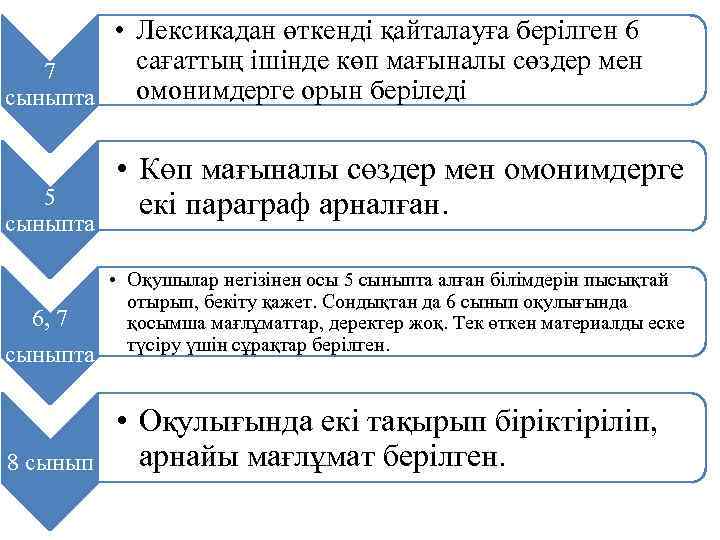 7 сыныпта

• Лексикадан өткенді қайталауға берілген 6 сағаттың ішінде көп мағыналы сөздер мен омонимдерге орын беріледі

5 сыныпта

• Көп мағыналы сөздер мен омонимдерге екі параграф арналған.

6, 7 сыныпта

• Оқушылар негізінен осы 5 сыныпта алған білімдерін пысықтай отырып, бекіту қажет. Сондықтан да 6 сынып оқулығында қосымша мағлұматтар, деректер жоқ. Тек өткен материалды еске түсіру үшін сұрақтар берілген.

8 сынып

• Оқулығында екі тақырып біріктіріліп, арнайы мағлұмат берілген.